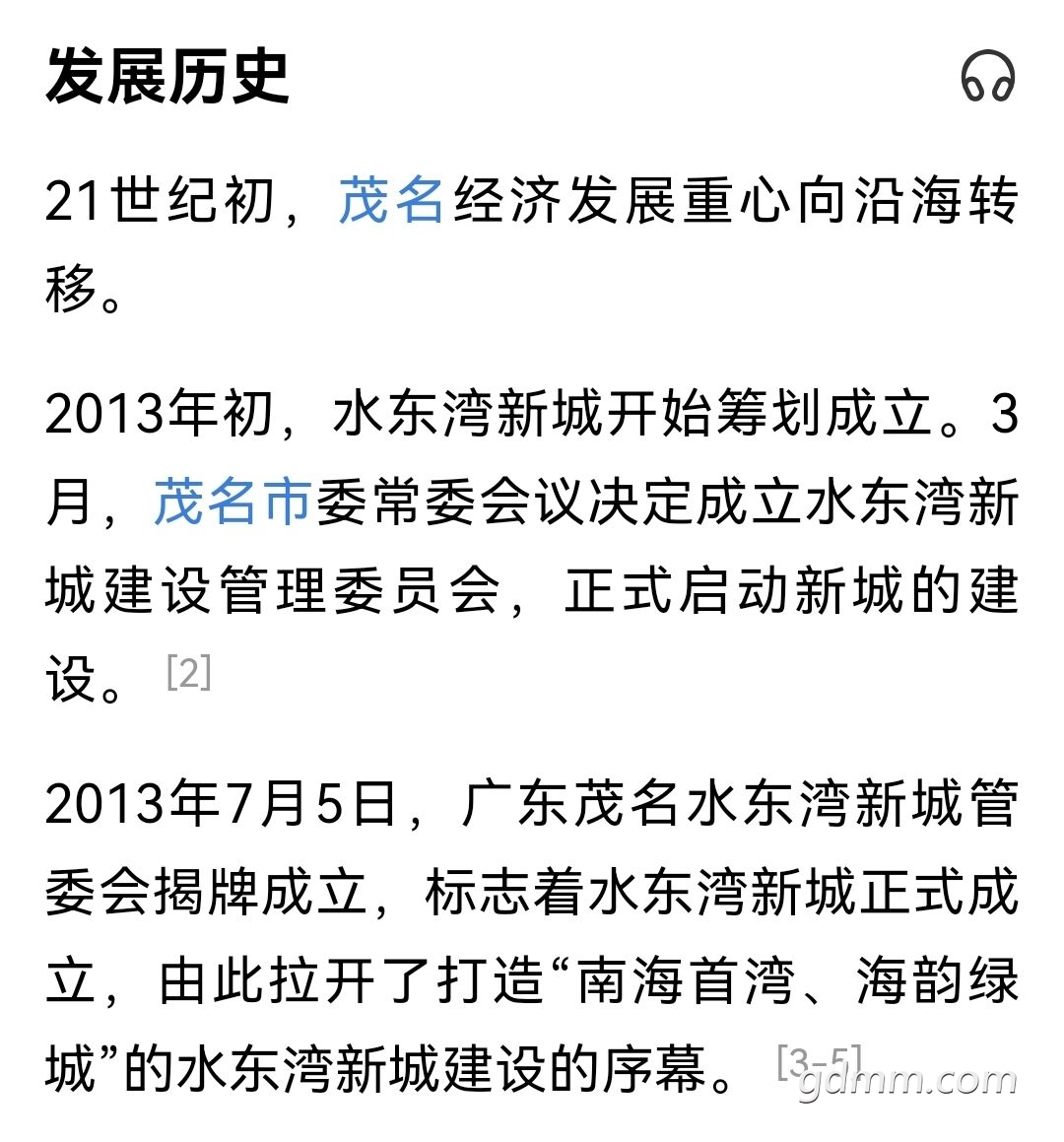 发展历史

21世纪初，茂名经济发展重心向沿海转移。

2013年初，水东湾新城开始筹划成立。3月，茂名市委常委会议决定成立水东湾新城建设管理委员会，正式启动新城的建设。[2]

2013年7月5日，广东茂名水东湾新城管委会揭牌成立，标志着水东湾新城正式成立，由此拉开了打造“南海首湾、海韵绿城”的水东湾新城建设的序幕。[3-5]

gdmm.com